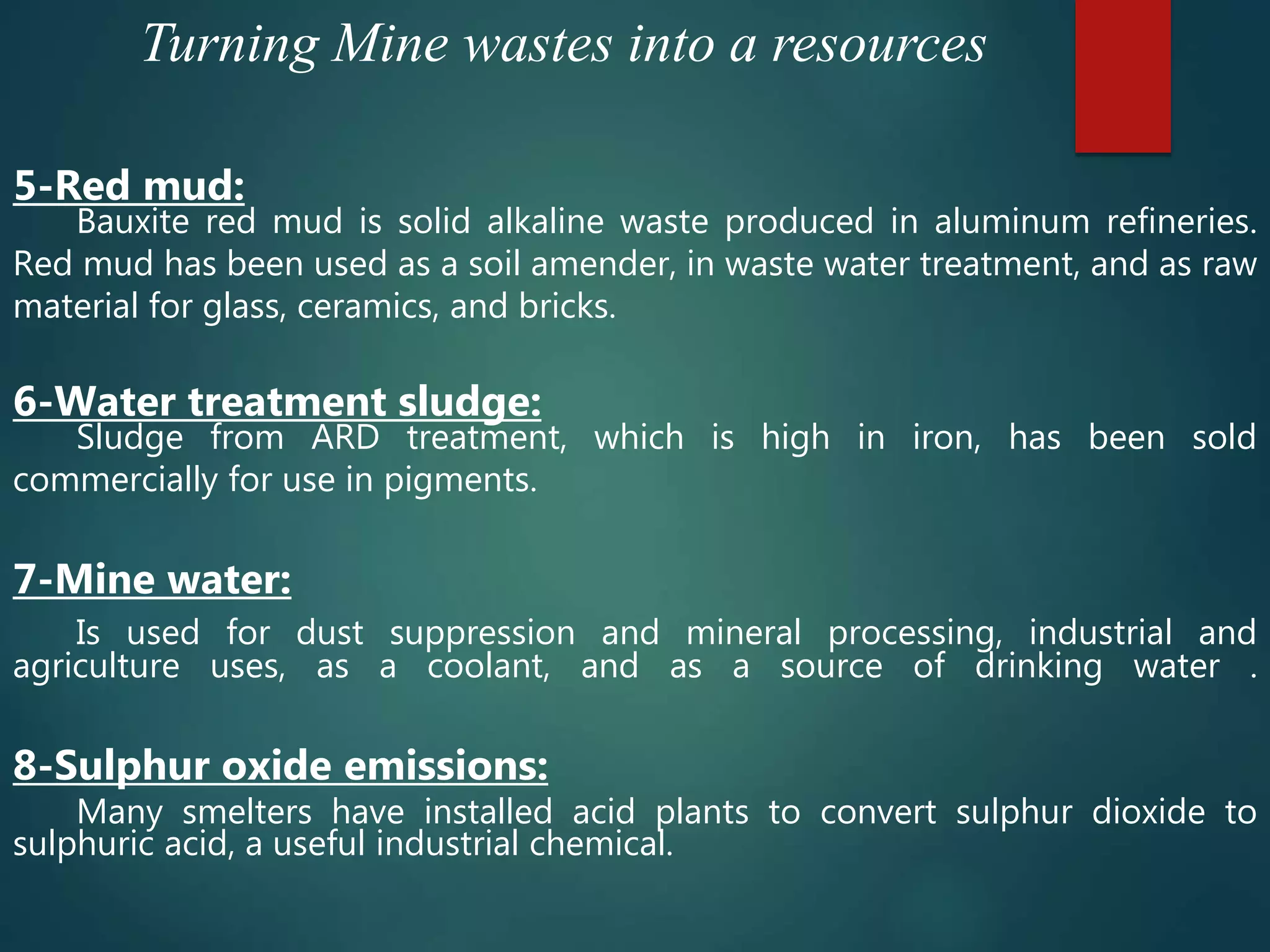 Turning Mine wastes into a resources

5-Red mud:
Bauxite red mud is solid alkaline waste produced in aluminum refineries. Red mud has been used as a soil amender, in waste water treatment, and as raw material for glass, ceramics, and bricks.

6-Water treatment sludge:
Sludge from ARD treatment, which is high in iron, has been sold commercially for use in pigments.

7-Mine water:
Is used for dust suppression and mineral processing, industrial and agriculture uses, as a coolant, and as a source of drinking water .

8-Sulphur oxide emissions:
Many smelters have installed acid plants to convert sulphur dioxide to sulphuric acid, a useful industrial chemical.